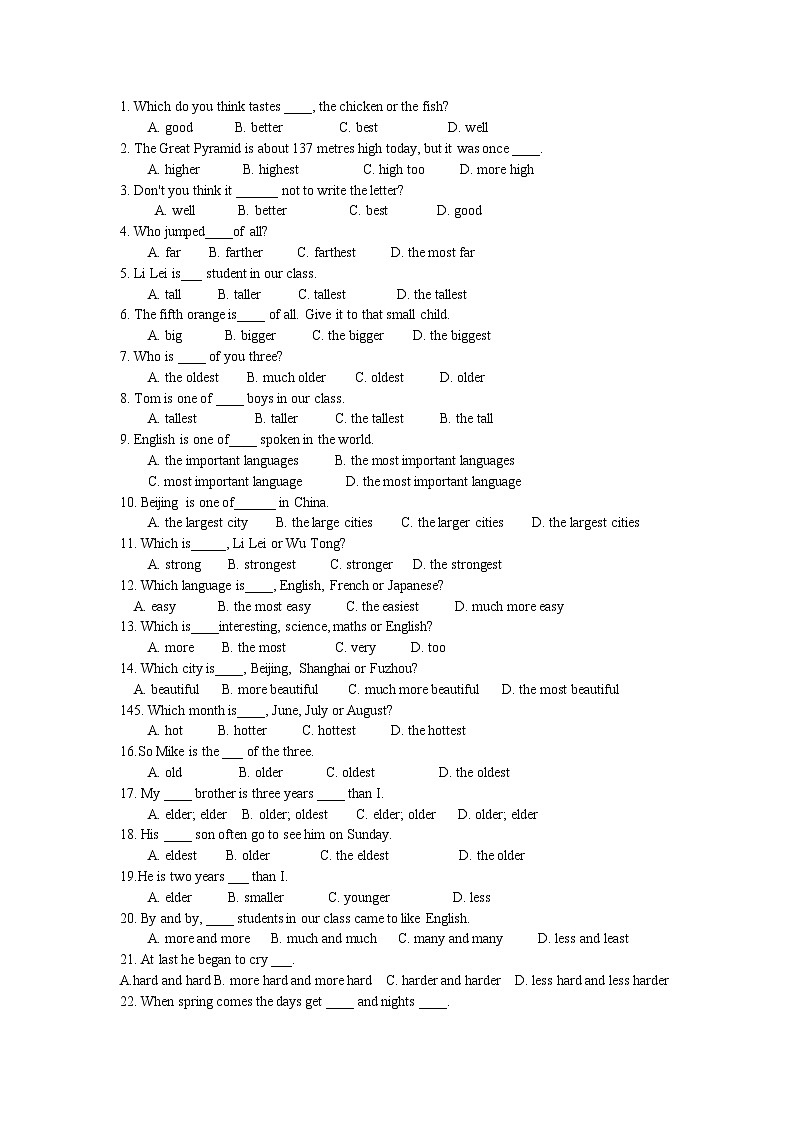 1. Which do you think tastes ____, the chicken or the fish?

A. good B. better C. best D. well

2. The Great Pyramid is about 137 metres high today, but it was once ____.

A. higher B. highest C. high too D. more high

3. Don't you think it ____ not to write the letter?

A. well B. better C. best D. good

4. Who jumped____of all?

A. far B. farther C. farthest D. the most far

5. Li Lei is____ student in our class.

A. tall B. taller C. tallest D. the tallest

6. The fifth orange is____ of all. Give it to that small child.

A. big B. bigger C. the bigger D. the biggest

7. Who is ____ of you three?

A. the oldest B. much older C. oldest D. older

8. Tom is one of ____ boys in our class.

A. tallest B. taller C. the tallest B. the tall

9. English is one of____ spoken in the world.

A. the important languages B. the most important languages

C. most important language D. the most important language

10. Beijing is one of____ in China.

A. the largest city B. the large cities C. the larger cities D. the largest cities

11. Which is____, Li Lei or Wu Tong?

A. strong B. strongest C. stronger D. the strongest

12. Which language is____, English, French or Japanese?

A. easy B. the most easy C. the easiest D. much more easy

13. Which is____interesting, science, maths or English?

A. more B. the most C. very D. too

14. Which city is____, Beijing, Shanghai or Fuzhou?

A. beautiful B. more beautiful C. much more beautiful D. the most beautiful

145. Which month is____, June, July or August?

A. hot B. hotter C. hottest D. the hottest

16.So Mike is the ____ of the three.

A. old B. older C. oldest D. the oldest

17. My ____ brother is three years ____ than I.

A. elder; elder B. older; oldest C. elder; older D. older; elder

18. His ____ son often go to see him on Sunday.

A. eldest B. older C. the eldest D. the older

19.He is two years ____ than I.

A. elder B. smaller C. younger D. less

20. By and by, ____ students in our class came to like English.

A. more and more B. much and much C. many and many D. less and least

21. At last he began to cry ____.

A.hard and hard B. more hard and more hard C. harder and harder D. less hard and less harder

22. When spring comes the days get ____ and nights ____.